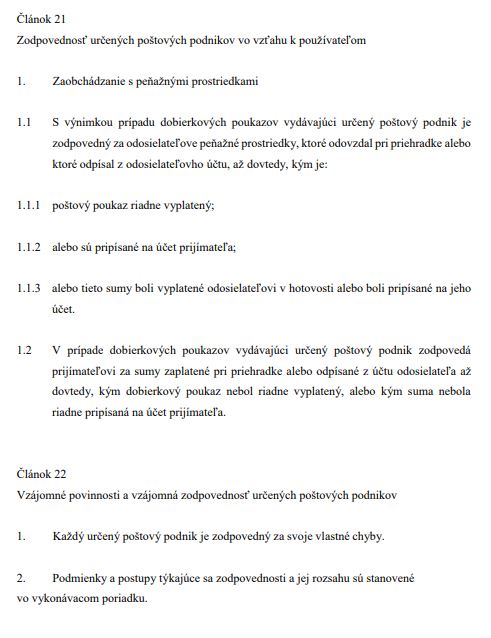 Článok 21
Zodpovednosť určených poštových podnikov vo vzťahu k používateľom

1. Zaobchádzanie s peňažnými prostriedkami

1.1 S výnimkou prípadu dobierkových poukazov vydávajúci určený poštový podnik je zodpovedný za odosielateľove peňažné prostriedky, ktoré odovzdal pri priehradke alebo ktoré odpísal z odosielateľovho účtu, až dovtedy, kým je:

1.1.1 poštový poukaz riadne vyplatený;

1.1.2 alebo sú pripísané na účet prijímateľa;

1.1.3 alebo tieto sumy boli vyplatené odosielateľovi v hotovosti alebo boli pripísané na jeho účet.

1.2 V prípade dobierkových poukazov vydávajúci určený poštový podnik zodpovedá prijímateľovi za sumy zaplatené pri priehradke alebo odpísané z účtu odosielateľa až dovtedy, kým dobierkový poukaz nebol riadne vyplatený, alebo kým suma nebola riadne pripísaná na účet prijímateľa.

Článok 22
Vzájomné povinnosti a vzájomná zodpovednosť určených poštových podnikov

1. Každý určený poštový podnik je zodpovedný za svoje vlastné chyby.

2. Podmienky a postupy týkajúce sa zodpovednosti a jej rozsahu sú stanovené vo vykonávacom poriadku.